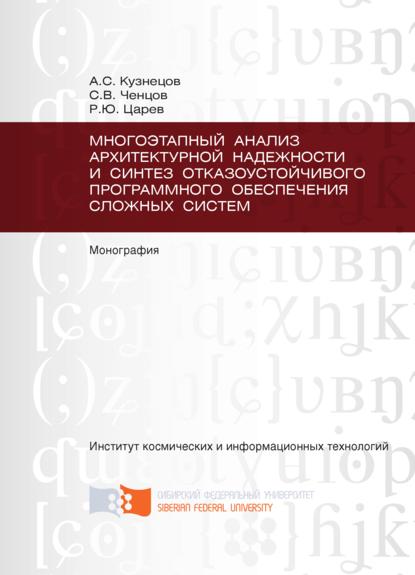 А.С. Кузнецов
С.В. Ченцов
Р.Ю. Царев

МНОГОЭТАПНЫЙ АНАЛИЗ АРХИТЕКТУРНОЙ НАДЕЖНОСТИ И СИНТЕЗ ОТКАЗОУСТОЙЧИВОГО ПРОГРАММНОГО ОБЕСПЕЧЕНИЯ СЛОЖНЫХ СИСТЕМ

Монография

Институт космических и информационных технологий

СИБИРСКИЙ ФЕДЕРАЛЬНЫЙ УНИВЕРСИТЕТ
SIBERIAN FEDERAL UNIVERSITY